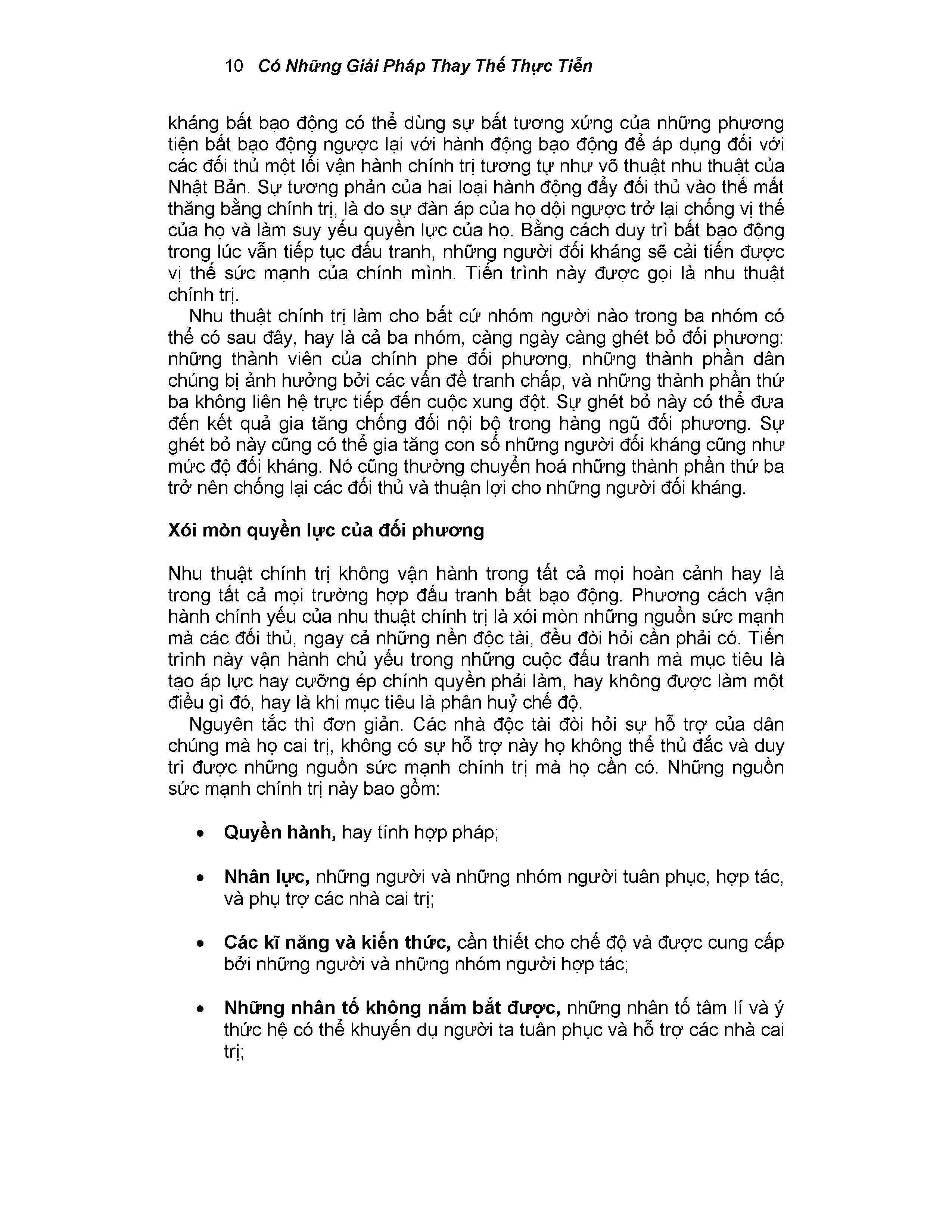 10 Có Những Giải Pháp Thay Thế Thực Tiễn

kháng bất bạo động có thể dùng sự bất tương xứng của những phương tiện bất bạo động ngược lại với hành động bạo động để áp dụng đối với các đối thủ một lối vận hành chính trị tương tự như võ thuật nhu thuật của Nhật Bản. Sự tương phản của hai loại hành động đẩy đối thủ vào thế mất thăng bằng chính trị, là do sự đàn áp của họ dội ngược trở lại chống vị thế của họ và làm suy yếu quyền lực của họ. Bằng cách duy trì bất bạo động trong lúc vẫn tiếp tục đấu tranh, những người đối kháng sẽ cải tiến được vị thế sức mạnh của chính mình. Tiến trình này được gọi là nhu thuật chính trị.

Nhu thuật chính trị làm cho bất cứ nhóm người nào trong ba nhóm có thể có sau đây, hay là cả ba nhóm, càng ngày càng ghét bỏ đối phương: những thành viên của chính phe đối phương, những thành phần dân chúng bị ảnh hưởng bởi các vấn đề tranh chấp, và những thành phần thứ ba không liên hệ trực tiếp đến cuộc xung đột. Sự ghét bỏ này có thể đưa đến kết quả gia tăng chống đối nội bộ trong hàng ngũ đối phương. Sự ghét bỏ này cũng có thể gia tăng con số những người đối kháng cũng như mức độ đối kháng. Nó cũng thường chuyển hoá những thành phần thứ ba trở nên chống lại các đối thủ và thuận lợi cho những người đối kháng.

Xói mòn quyền lực của đối phương

Nhu thuật chính trị không vận hành trong tất cả mọi hoàn cảnh hay là trong tất cả mọi trường hợp đấu tranh bất bạo động. Phương cách vận hành chính yếu của nhu thuật chính trị là xói mòn những nguồn sức mạnh mà các đối thủ, ngay cả những nền độc tài, đều đòi hỏi cần phải có. Tiến trình này vận hành chủ yếu trong những cuộc đấu tranh mà mục tiêu là tạo áp lực hay cưỡng ép chính quyền phải làm, hay không được làm một điều gì đó, hay là khi mục tiêu là phân huỷ chế độ.

Nguyên tắc thì đơn giản. Các nhà độc tài đòi hỏi sự hỗ trợ của dân chúng mà họ cai trị, không có sự hỗ trợ này họ không thể thủ đắc và duy trì được những nguồn sức mạnh chính trị mà họ cần có. Những nguồn sức mạnh chính trị này bao gồm:

• Quyền hành, hay tính hợp pháp;

• Nhân lực, những người và những nhóm người tuân phục, hợp tác, và phụ trợ các nhà cai trị;

• Các kĩ năng và kiến thức, cần thiết cho chế độ và được cung cấp bởi những người và những nhóm người hợp tác;

• Những nhân tố không nắm bắt được, những nhân tố tâm lí và ý thức hệ có thể khuyến dụ người ta tuân phục và hỗ trợ các nhà cai trị;